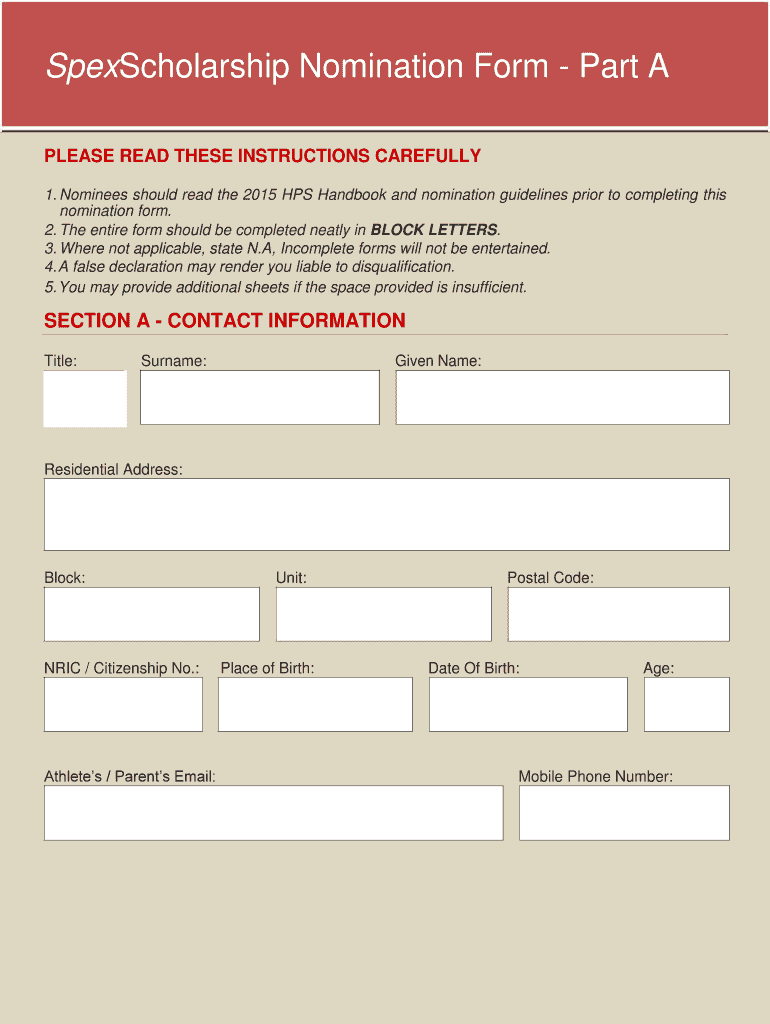 SpexScholarship Nomination Form - Part A

PLEASE READ THESE INSTRUCTIONS CAREFULLY

1. Nominees should read the 2015 HPS Handbook and nomination guidelines prior to completing this nomination form.
2. The entire form should be completed neatly in BLOCK LETTERS.
3. Where not applicable, state N.A, Incomplete forms will not be entertained.
4. A false declaration may render you liable to disqualification.
5. You may provide additional sheets if the space provided is insufficient.

SECTION A - CONTACT INFORMATION

Title:
Surname:
Given Name:

Residential Address:

Block:
Unit:
Postal Code:

NRIC / Citizenship No.:
Place of Birth:
Date Of Birth:
Age:

Athlete's / Parent's Email:
Mobile Phone Number: